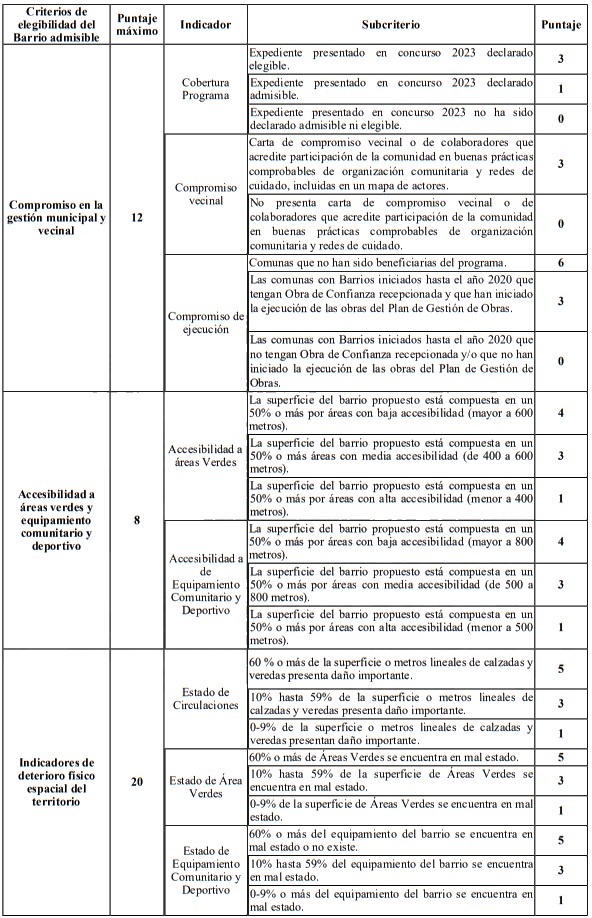 | Criterios de elegibilidad del Barrio admisible | Puntaje máximo | Indicador | Subcriterio | Puntaje |
|---|---|---|---|---|
| Compromiso en la gestión municipal y vecinal | 12 | Cobertura Programa | Expediente presentado en concurso 2023 declarado elegible. | 3 |
| | | | Expediente presentado en concurso 2023 declarado admisible. | 1 |
| | | | Expediente presentado en concurso 2023 no ha sido declarado admisible ni elegible. | 0 |
| | | Compromiso vecinal | Carta de compromiso vecinal o de colaboradores que acredite participación de la comunidad en buenas prácticas comprobables de organización comunitaria y redes de cuidado, incluidas en un mapa de actores. | 3 |
| | | | No presenta carta de compromiso vecinal o de colaboradores que acredite participación de la comunidad en buenas prácticas comprobables de organización comunitaria y redes de cuidado. | 0 |
| | | Compromiso de ejecución | Comunas que no han sido beneficiarias del programa. | 6 |
| | | | Las comunas con Barrios iniciados hasta el año 2020 que tengan Obra de Confianza recepcionada y que han iniciado la ejecución de las obras del Plan de Gestión de Obras. | 3 |
| | | | Las comunas con Barrios iniciados hasta el año 2020 que no tengan Obra de Confianza recepcionada y/o que no han iniciado la ejecución de las obras del Plan de Gestión de Obras. | 0 |
| Accesibilidad a áreas verdes y equipamiento comunitario y deportivo | 8 | Accesibilidad a áreas Verdes | La superficie del barrio propuesto está compuesta en un 50% o más por áreas con baja accesibilidad (mayor a 600 metros). | 4 |
| | | | La superficie del barrio propuesto está compuesta en un 50% o más áreas con media accesibilidad (de 400 a 600 metros). | 3 |
| | | | La superficie del barrio propuesto está compuesta en un 50% o más por áreas con alta accesibilidad (menor a 400 metros). | 1 |
| | | Accesibilidad a de Equipamiento Comunitario y Deportivo | La superficie del barrio propuesto está compuesta en un 50% o más por áreas con baja accesibilidad (mayor a 800 metros). | 4 |
| | | | La superficie del barrio propuesto está compuesta en un 50% o más por áreas con media accesibilidad (de 500 a 800 metros). | 3 |
| | | | La superficie del barrio propuesto está compuesta en un 50% o más por áreas con alta accesibilidad (menor a 500 metros). | 1 |
| Indicadores de deterioro físico espacial del territorio | 20 | Estado de Circulaciones | 60 % o más de la superficie o metros lineales de calzadas y veredas presenta daño importante. | 5 |
| | | | 10% hasta 59% de la superficie o metros lineales de calzadas y veredas presenta daño importante. | 3 |
| | | | 0-9% de la superficie o metros lineales de calzadas y veredas presentan daño importante. | 1 |
| | | Estado de Área Verdes | 60% o más de Áreas Verdes se encuentra en mal estado. | 5 |
| | | | 10% hasta 59% de la superficie de Áreas Verdes se encuentra en mal estado. | 3 |
| | | | 0-9% de la superficie de Áreas Verdes se encuentra en mal estado. | 1 |
| | | Estado de Equipamiento Comunitario y Deportivo | 60% o más del equipamiento del barrio se encuentra en mal estado o no existe. | 5 |
| | | | 10% hasta 59% del equipamiento del barrio se encuentra en mal estado. | 3 |
| | | | 0-9% o más del equipamiento del barrio se encuentra en mal estado. | 1 |